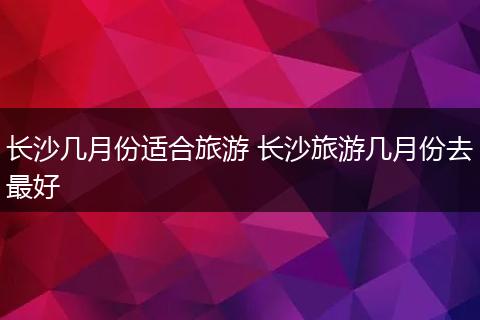 长沙几月份适合旅游 长沙旅游几月份去最好